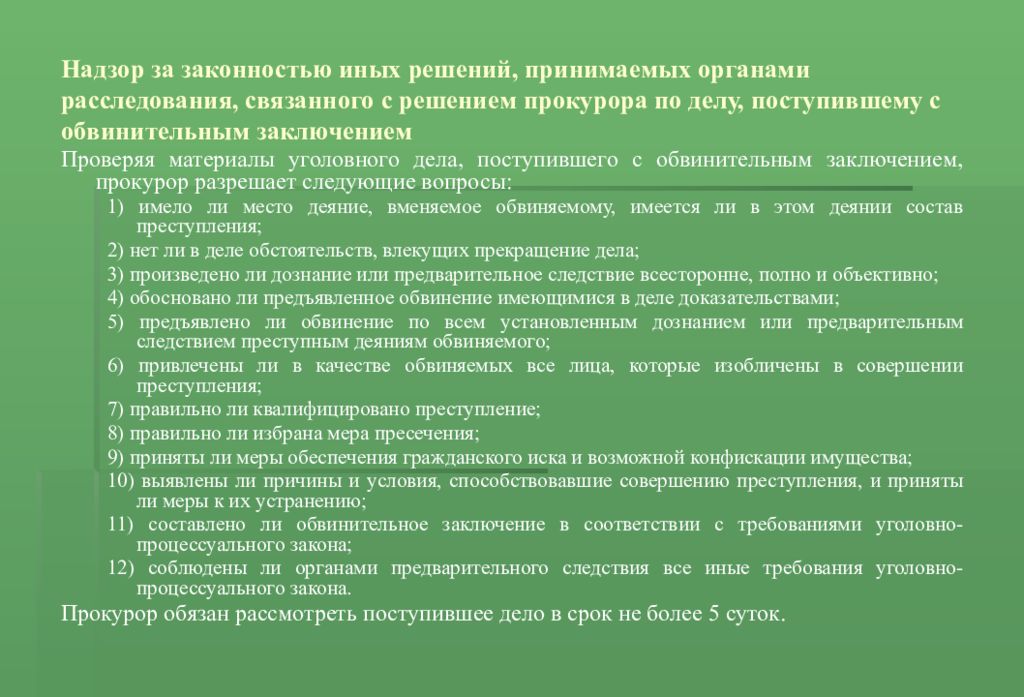 Надзор за законностью иных решений, принимаемых органами расследования, связанного с решением прокурора по делу, поступившему с обвинительным заключением

Проверяя материалы уголовного дела, поступившего с обвинительным заключением, прокурор разрешает следующие вопросы:

1) имело ли место деяние, вменяемое обвиняемому, имеется ли в этом деянии состав преступления;

2) нет ли в деле обстоятельств, влекущих прекращение дела;

3) произведено ли дознание или предварительное следствие всесторонне, полно и объективно;

4) обосновано ли предъявленное обвинение имеющимися в деле доказательствами;

5) предъявлено ли обвинение по всем установленным дознанием или предварительным следствием преступным деяниям обвиняемого;

6) привлечены ли в качестве обвиняемых все лица, которые изобличены в совершении преступления;

7) правильно ли квалифицировано преступление;

8) правильно ли избрана мера пресечения;

9) приняты ли меры обеспечения гражданского иска и возможной конфискации имущества;

10) выявлены ли причины и условия, способствовавшие совершению преступления, и приняты ли меры к их устранению;

11) составлено ли обвинительное заключение в соответствии с требованиями уголовно-процессуального закона;

12) соблюдены ли органами предварительного следствия все иные требования уголовно-процессуального закона.

Прокурор обязан рассмотреть поступившее дело в срок не более 5 суток.